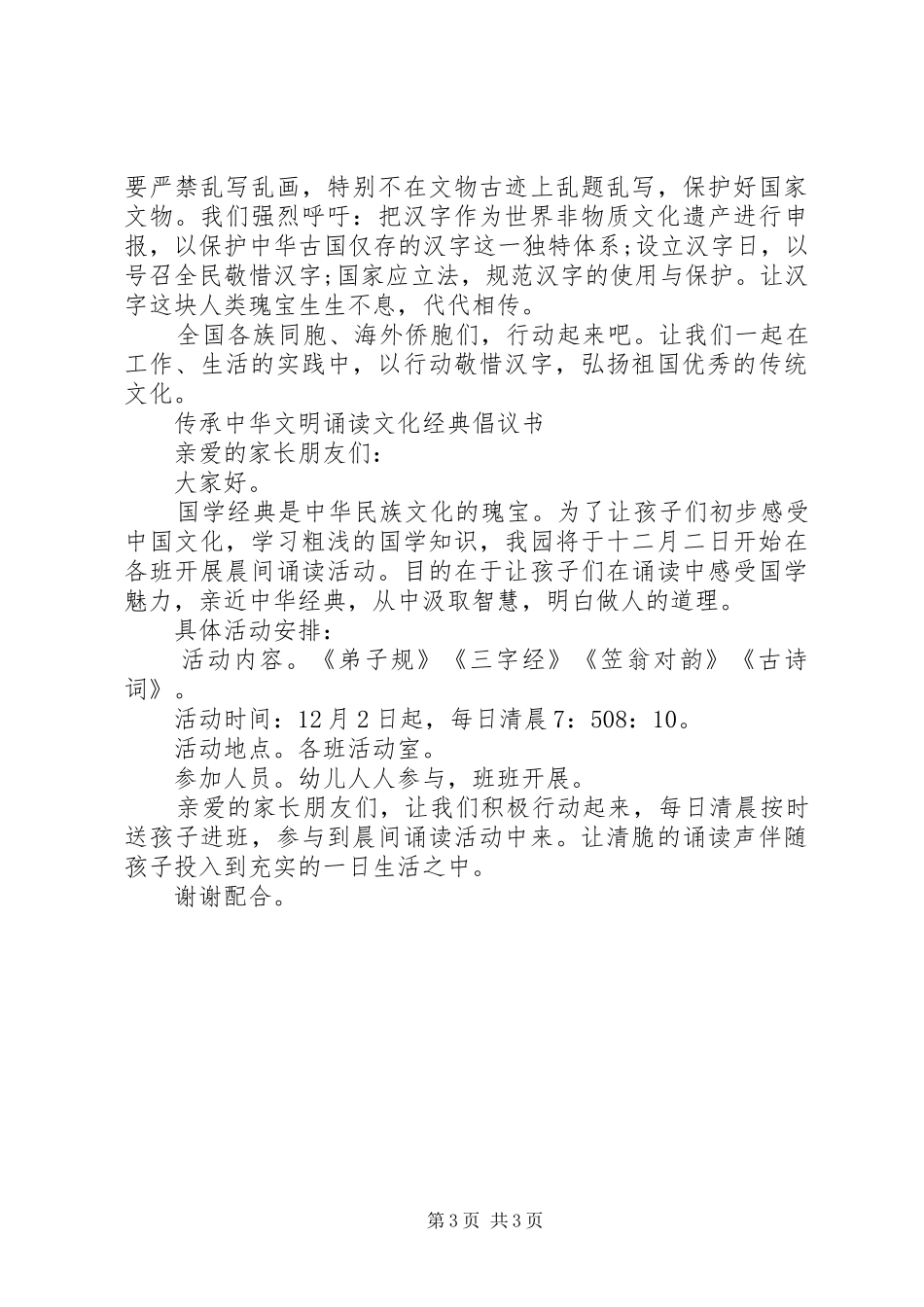 要严禁乱写乱画，特别不在文物古迹上乱题乱写，保护好国家文物。我们强烈呼吁：把汉字作为世界非物质文化遗产进行申报，以保护中华古国仅存的汉字这一独特体系;设立汉字日，以号召全民敬惜汉字;国家应立法，规范汉字的使用与保护。让汉字这块人类瑰宝生生不息，代代相传。

全国各族同胞、海外侨胞们，行动起来吧。让我们一起在工作、生活的实践中，以行动敬惜汉字，弘扬祖国优秀的传统文化。

传承中华文明诵读文化经典倡议书

亲爱的家长朋友们：

大家好。

国学经典是中华民族文化的瑰宝。为了让孩子们初步感受中国文化，学习粗浅的国学知识，我园将于十二月二日开始在各班开展晨间诵读活动。目的在于让孩子们在诵读中感受国学魅力，亲近中华经典，从中汲取智慧，明白做人的道理。

具体活动安排：

活动内容。《弟子规》《三字经》《笠翁对韵》《古诗词》。

活动时间：12月2日起，每日清晨7：508：10。

活动地点。各班活动室。

参加人员。幼儿人人参与，班班开展。

亲爱的家长朋友们，让我们积极行动起来，每日清晨按时送孩子进班，参与到晨间诵读活动中来。让清脆的诵读声伴随孩子投入到充实的一日生活之中。

谢谢配合。

第3页 共3页